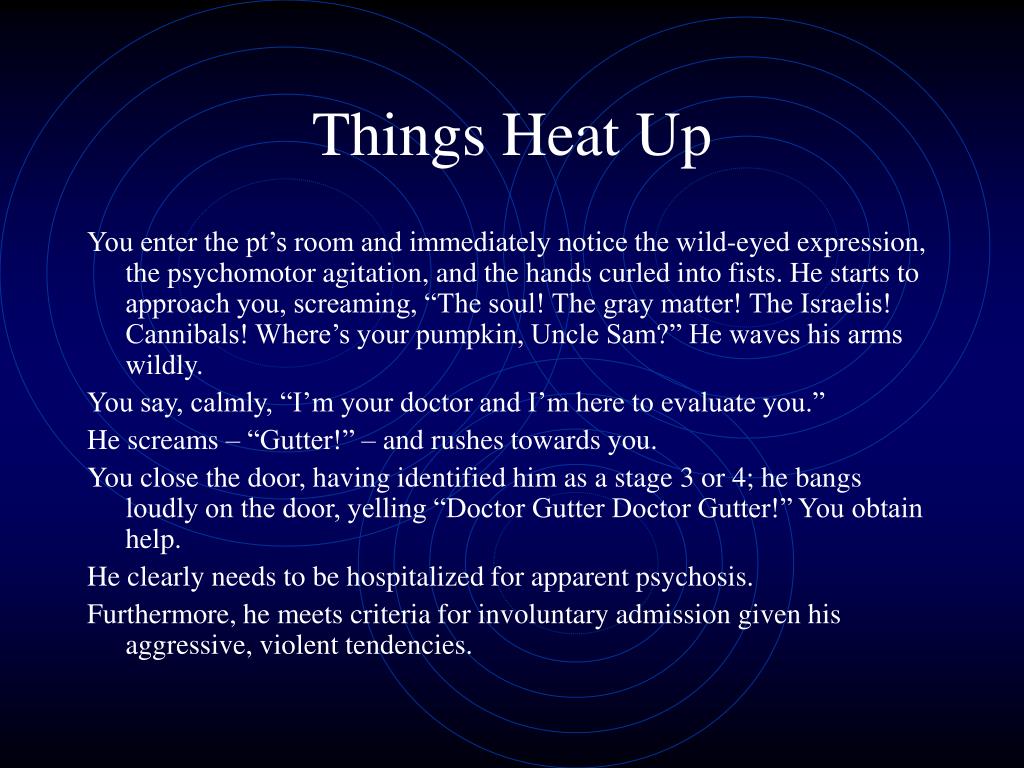 Things Heat Up

You enter the pt's room and immediately notice the wild-eyed expression, the psychomotor agitation, and the hands curled into fists. He starts to approach you, screaming, "The soul! The gray matter! The Israelis! Cannibals! Where's your pumpkin, Uncle Sam?" He waves his arms wildly.

You say, calmly, "I'm your doctor and I'm here to evaluate you."

He screams – "Gutter!" – and rushes towards you.

You close the door, having identified him as a stage 3 or 4; he bangs loudly on the door, yelling "Doctor Gutter Doctor Gutter!" You obtain help.

He clearly needs to be hospitalized for apparent psychosis.

Furthermore, he meets criteria for involuntary admission given his aggressive, violent tendencies.